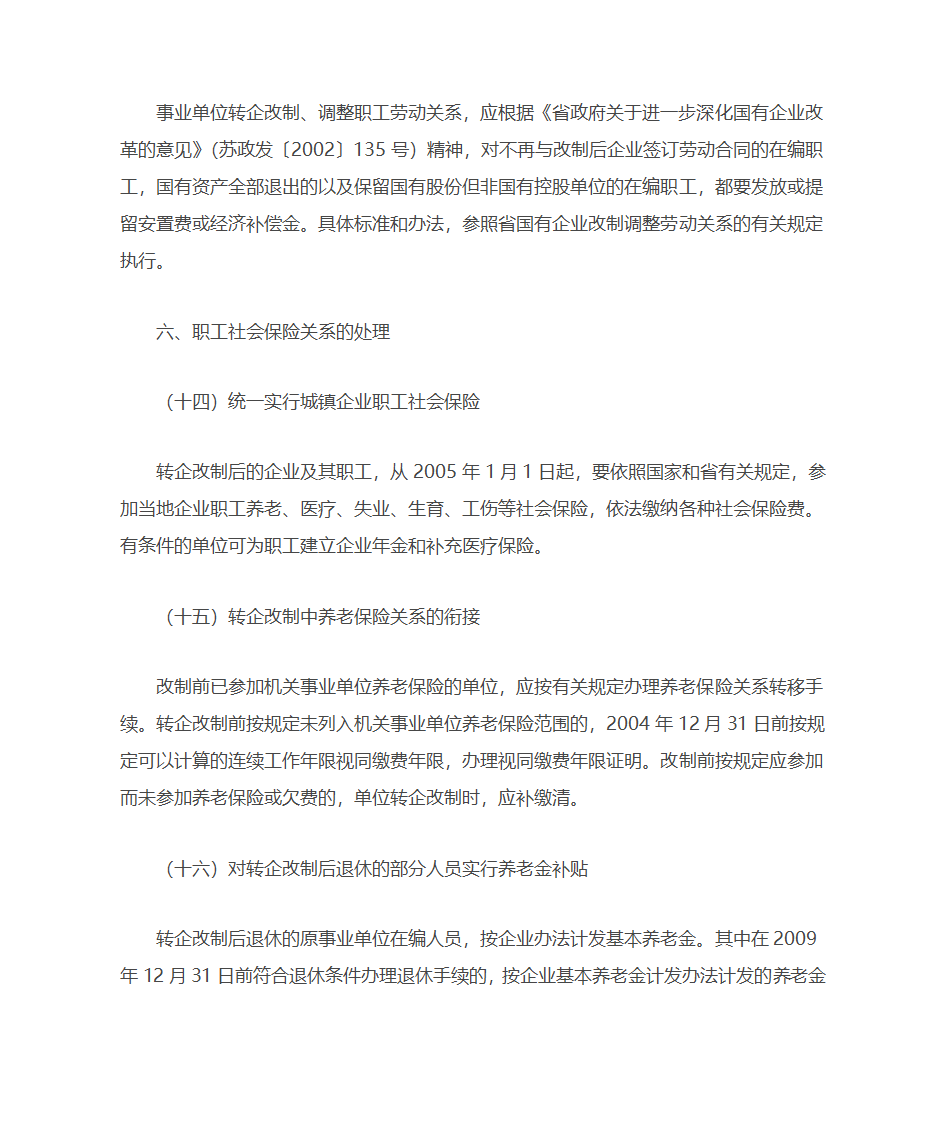 事业单位转企改制、调整职工劳动关系，应根据《省政府关于进一步深化国有企业改革的意见》(苏政发〔2002〕135 号）精神，对不再与改制后企业签订劳动合同的在编职工，国有资产全部退出的以及保留国有股份但非国有控股单位的在编职工，都要发放或提留安置费或经济补偿金。具体标准和办法，参照省国有企业改制调整劳动关系的有关规定执行。

六、职工社会保险关系的处理

（十四）统一实行城镇企业职工社会保险

转企改制后的企业及其职工，从 2005 年 1 月 1 日起，要依照国家和省有关规定，参加当地企业职工养老、医疗、失业、生育、工伤等社会保险，依法缴纳各种社会保险费。有条件的单位可为职工建立企业年金和补充医疗保险。

（十五）转企改制中养老保险关系的衔接

改制前已参加机关事业单位养老保险的单位，应按有关规定办理养老保险关系转移手续。转企改制前按规定未列入机关事业单位养老保险范围的，2004 年 12 月 31 日前按规定可以计算的连续工作年限视同缴费年限，办理视同缴费年限证明。改制前按规定应参加而未参加养老保险或欠费的，单位转企改制时，应补缴清。

（十六）对转企改制后退休的部分人员实行养老金补贴

转企改制后退休的原事业单位在编人员，按企业办法计发基本养老金。其中在 2009 年 12 月 31 日前符合退休条件办理退休手续的，按企业基本养老金计发办法计发的养老金